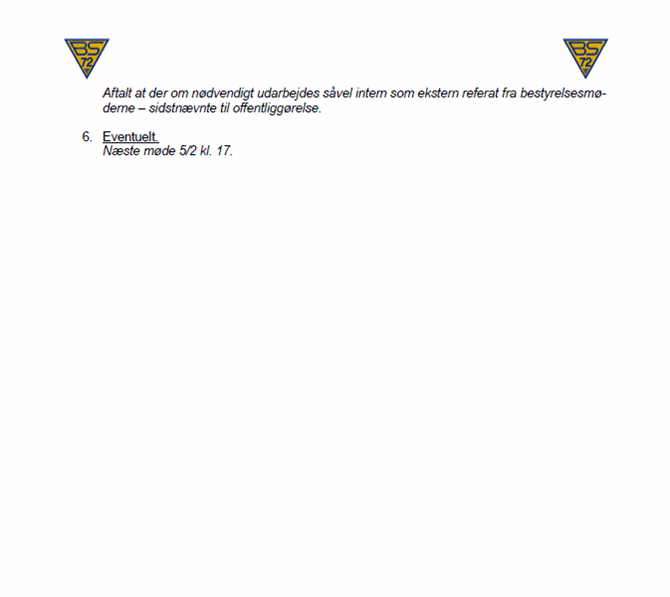 BS 72

BS 72

Aftalt at der om nødvendigt udarbejdes såvel intern som ekstern referat fra bestyrelsesmøderne – sidstnævnte til offentliggørelse.

6. Eventuelt.
Næste møde 5/2 kl. 17.